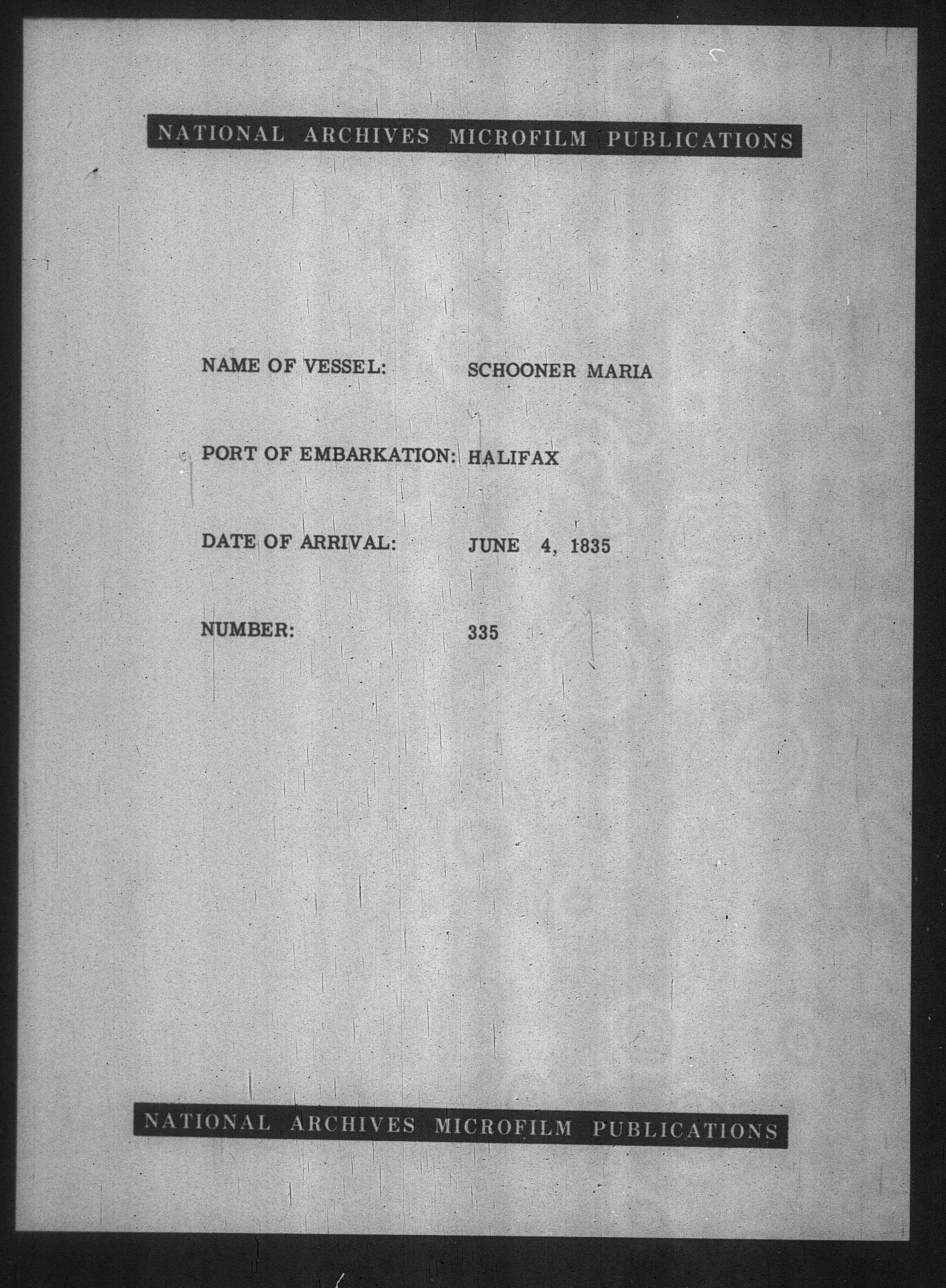 NATIONAL ARCHIVES MICROFILM PUBLICATIONS

NAME OF VESSEL: SCHOONER MARIA

PORT OF EMBARKATION: HALIFAX

DATE OF ARRIVAL: JUNE 4, 1835

NUMBER: 335

NATIONAL ARCHIVES MICROFILM PUBLICATIONS